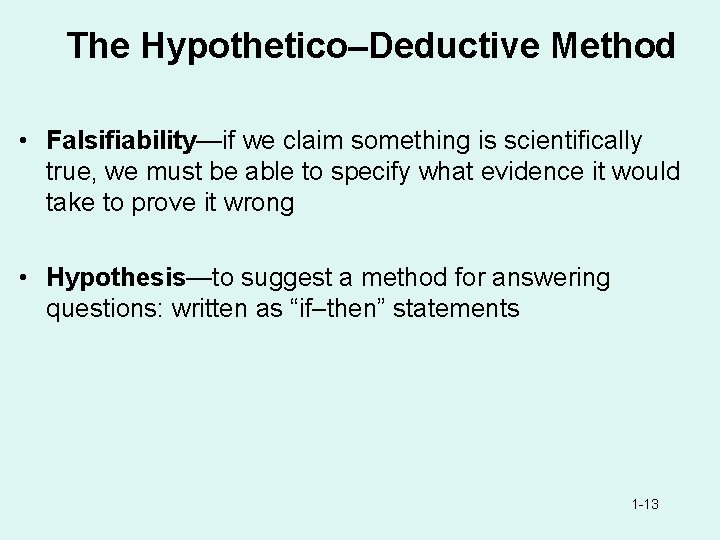 The Hypothetico–Deductive Method

• Falsifiability—if we claim something is scientifically true, we must be able to specify what evidence it would take to prove it wrong

• Hypothesis—to suggest a method for answering questions: written as “if–then” statements

1-13